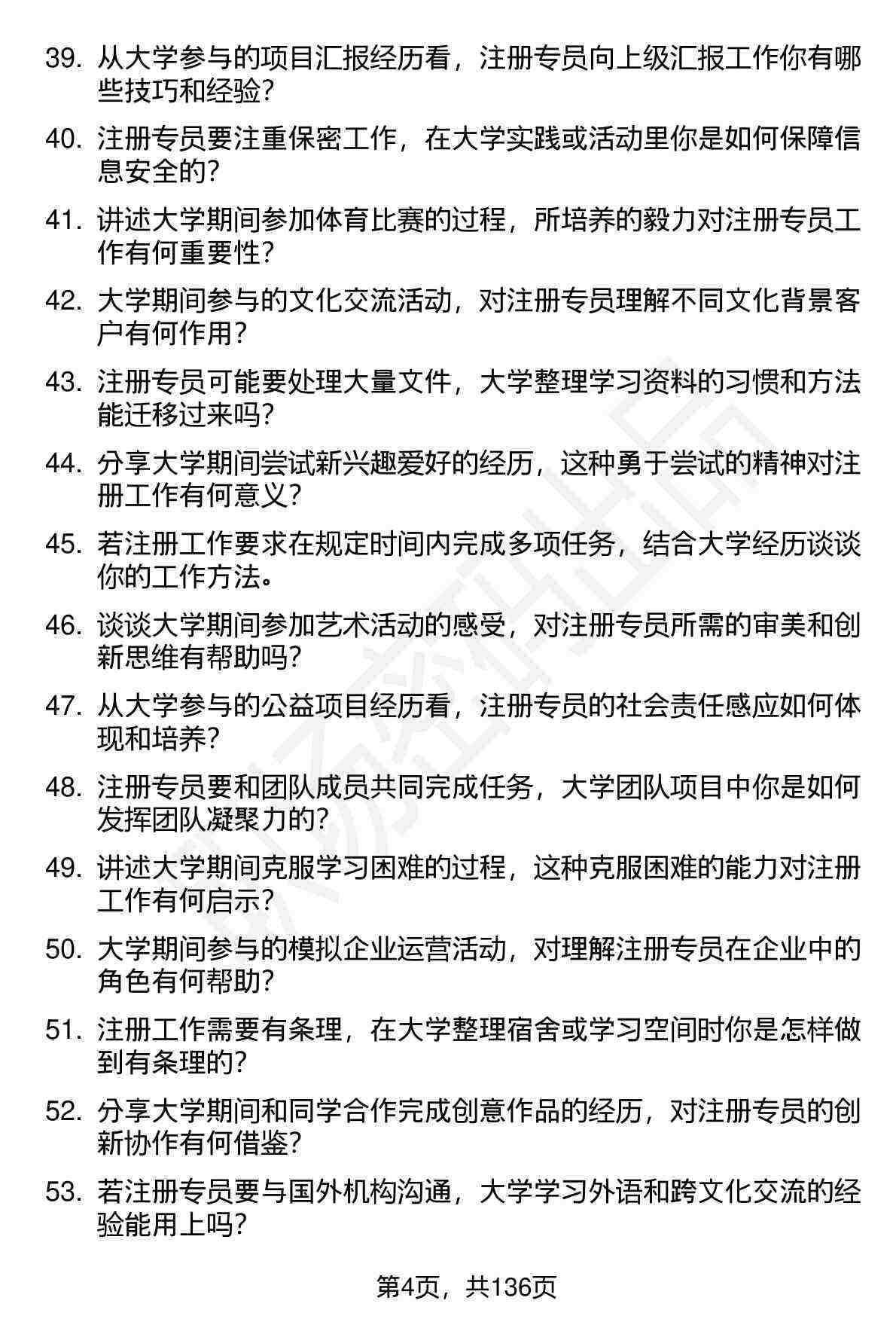 39. 从大学参与的项目汇报经历看，注册专员向上级汇报工作你有哪些技巧和经验？

40. 注册专员要注重保密工作，在大学实践或活动里你是如何保障信息安全的？

41. 讲述大学期间参加体育比赛的过程，所培养的毅力对注册专员工作有何重要性？

42. 大学期间参与的文化交流活动，对注册专员理解不同文化背景客户有何作用？

43. 注册专员可能要处理大量文件，大学整理学习资料的习惯和方法能迁移过来吗？

44. 分享大学期间尝试新兴趣爱好的经历，这种勇于尝试的精神对注册工作有何意义？

45. 若注册工作要求在规定时间内完成多项任务，结合大学经历谈谈你的工作方法。

46. 谈谈大学期间参加艺术活动的感受，对注册专员所需的审美和创新思维有帮助吗？

47. 从大学参与的公益项目经历看，注册专员的社会责任感应如何体现和培养？

48. 注册专员要和团队成员共同完成任务，大学团队项目中你是如何发挥团队凝聚力的？

49. 讲述大学期间克服学习困难的过程，这种克服困难的能力对注册工作有何启示？

50. 大学期间参与的模拟企业运营活动，对理解注册专员在企业中的角色有何帮助？

51. 注册工作需要有条理，在大学整理宿舍或学习空间时你是怎样做到有条理的？

52. 分享大学期间和同学合作完成创意作品的经历，对注册专员的创新协作有何借鉴？

53. 若注册专员要与国外机构沟通，大学学习外语和跨文化交流的经验能用上吗？

第4页，共136页